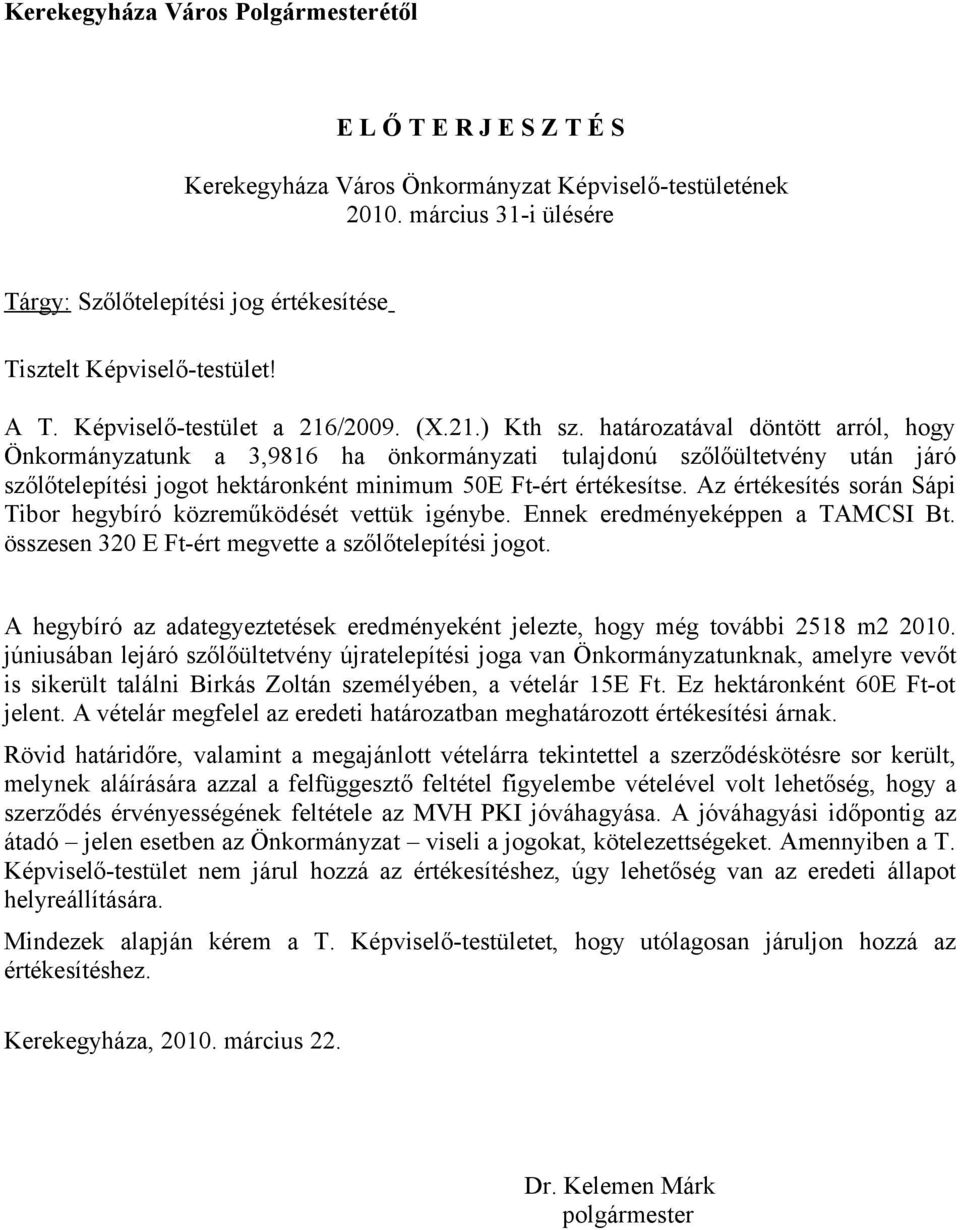 Kerekegyháza Város Polgármesterétől

E L Ő T E R J E S Z T É S

Kerekegyháza Város Önkormányzat Képviselő-testületének 2010. március 31-i ülésére

Tárgy: Szőlőtelepítési jog értékesítése

Tisztelt Képviselő-testület!

A T. Képviselő-testület a 216/2009. (X.21.) Kth sz. határozatával döntött arról, hogy Önkormányzatunk a 3,9816 ha önkormányzati tulajdonú szőlőültetvény után járó szőlőtelepítési jogot hektáronként minimum 50E Ft-ért értékesítse. Az értékesítés során Sápi Tibor hegybíró közreműködését vettük igénybe. Ennek eredményeképpen a TAMCSI Bt. összesen 320 E Ft-ért megvette a szőlőtelepítési jogot.

A hegybíró az adategyeztetések eredményeként jelezte, hogy még további 2518 m2 2010. júniusában lejáró szőlőültetvény újratelepítési joga van Önkormányzatunknak, amelyre vevőt is sikerült találni Birkás Zoltán személyében, a vételár 15E Ft. Ez hektáronként 60E Ft-ot jelent. A vételár megfelel az eredeti határozatban meghatározott értékesítési árnak.

Rövid határidőre, valamint a megajánlott vételárra tekintettel a szerződéskötésre sor került, melynek aláírására azzal a felfüggesztő feltétel figyelembe vételével volt lehetőség, hogy a szerződés érvényességének feltétele az MVH PKI jóváhagyása. A jóváhagyási időpontig az átadó – jelen esetben az Önkormányzat – viseli a jogokat, kötelezettségeket. Amennyiben a T. Képviselő-testület nem járul hozzá az értékesítéshez, úgy lehetőség van az eredeti állapot helyreállítására.

Mindezek alapján kérem a T. Képviselő-testületet, hogy utólagosan járuljon hozzá az értékesítéshez.

Kerekegyháza, 2010. március 22.

Dr. Kelemen Márk
polgármester